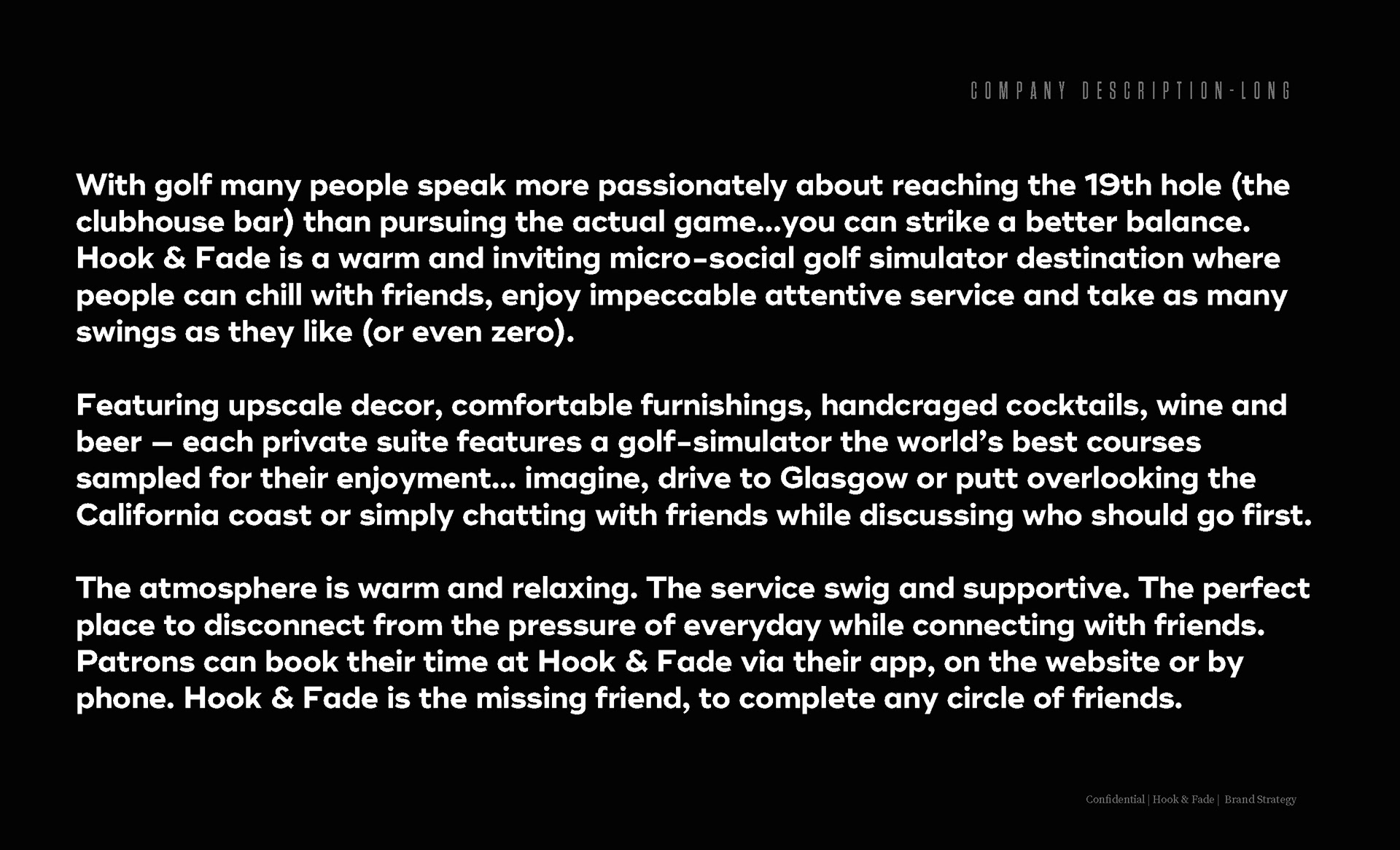 COMPANY DESCRIPTION-LONG

With golf many people speak more passionately about reaching the 19th hole (the clubhouse bar) than pursuing the actual game...you can strike a better balance. Hook & Fade is a warm and inviting micro-social golf simulator destination where people can chill with friends, enjoy impeccable attentive service and take as many swings as they like (or even zero).

Featuring upscale decor, comfortable furnishings, handcraged cocktails, wine and beer — each private suite features a golf-simulator the world's best courses sampled for their enjoyment... imagine, drive to Glasgow or putt overlooking the California coast or simply chatting with friends while discussing who should go first.

The atmosphere is warm and relaxing. The service swig and supportive. The perfect place to disconnect from the pressure of everyday while connecting with friends. Patrons can book their time at Hook & Fade via their app, on the website or by phone. Hook & Fade is the missing friend, to complete any circle of friends.

Confidential | Hook & Fade | Brand Strategy